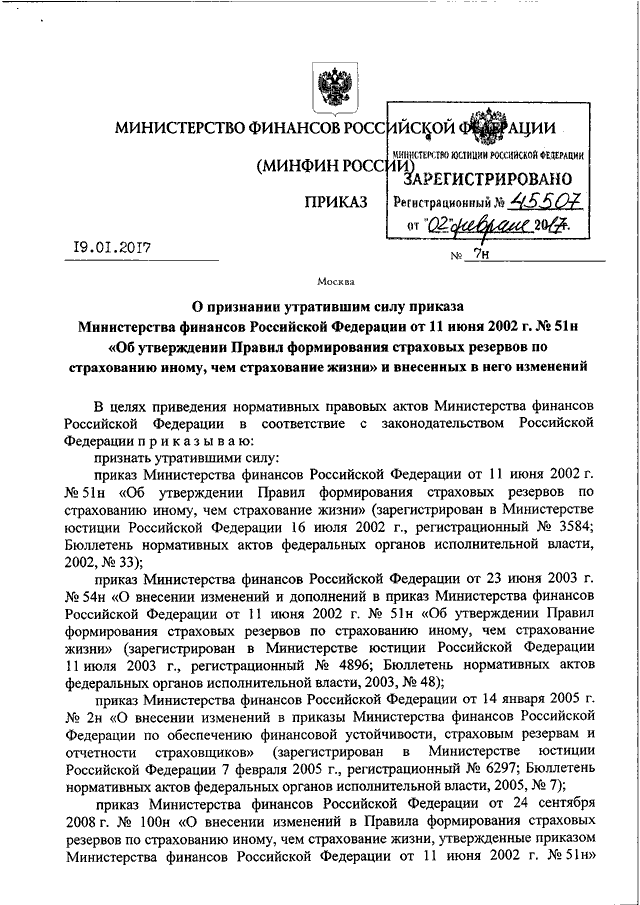 МИНИСТЕРСТВО ФИНАНСОВ РОССИЙСКОЙ ФЕДЕРАЦИИ

(МИНФИН РОССИИ)

ПРИКАЗ

МИНИСТЕРСТВО ЮСТИЦИИ РОССИЙСКОЙ ФЕДЕРАЦИИ
ЗАРЕГИСТРИРОВАНО
Регистрационный № 45507
от "02" февраля 2017.

19.01.2017 № 7н

Москва

О признании утратившим силу приказа Министерства финансов Российской Федерации от 11 июня 2002 г. № 51н «Об утверждении Правил формирования страховых резервов по страхованию иному, чем страхование жизни» и внесенных в него изменений

В целях приведения нормативных правовых актов Министерства финансов Российской Федерации в соответствие с законодательством Российской Федерации п р и к а з ы в а ю:

признать утратившими силу:

приказ Министерства финансов Российской Федерации от 11 июня 2002 г. № 51н «Об утверждении Правил формирования страховых резервов по страхованию иному, чем страхование жизни» (зарегистрирован в Министерстве юстиции Российской Федерации 16 июля 2002 г., регистрационный № 3584; Бюллетень нормативных актов федеральных органов исполнительной власти, 2002, № 33);

приказ Министерства финансов Российской Федерации от 23 июня 2003 г. № 54н «О внесении изменений и дополнений в приказ Министерства финансов Российской Федерации от 11 июня 2002 г. № 51н «Об утверждении Правил формирования страховых резервов по страхованию иному, чем страхование жизни» (зарегистрирован в Министерстве юстиции Российской Федерации 11 июля 2003 г., регистрационный № 4896; Бюллетень нормативных актов федеральных органов исполнительной власти, 2003, № 48);

приказ Министерства финансов Российской Федерации от 14 января 2005 г. № 2н «О внесении изменений в приказы Министерства финансов Российской Федерации по обеспечению финансовой устойчивости, страховым резервам и отчетности страховщиков» (зарегистрирован в Министерстве юстиции Российской Федерации 7 февраля 2005 г., регистрационный № 6297; Бюллетень нормативных актов федеральных органов исполнительной власти, 2005, № 7);

приказ Министерства финансов Российской Федерации от 24 сентября 2008 г. № 100н «О внесении изменений в Правила формирования страховых резервов по страхованию иному, чем страхование жизни, утвержденные приказом Министерства финансов Российской Федерации от 11 июня 2002 г. № 51н»